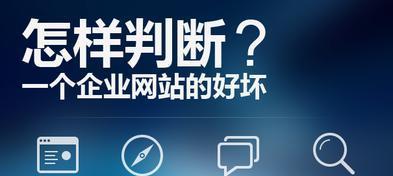 怎样判断？
一个企业网站的好坏